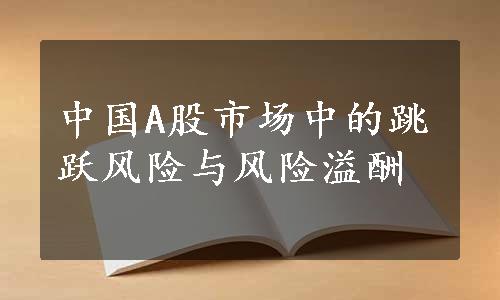 中国A股市场中的跳跃风险与风险溢酬